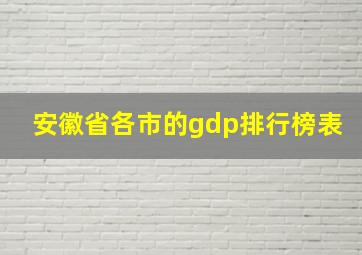 安徽省各市的gdp排行榜表